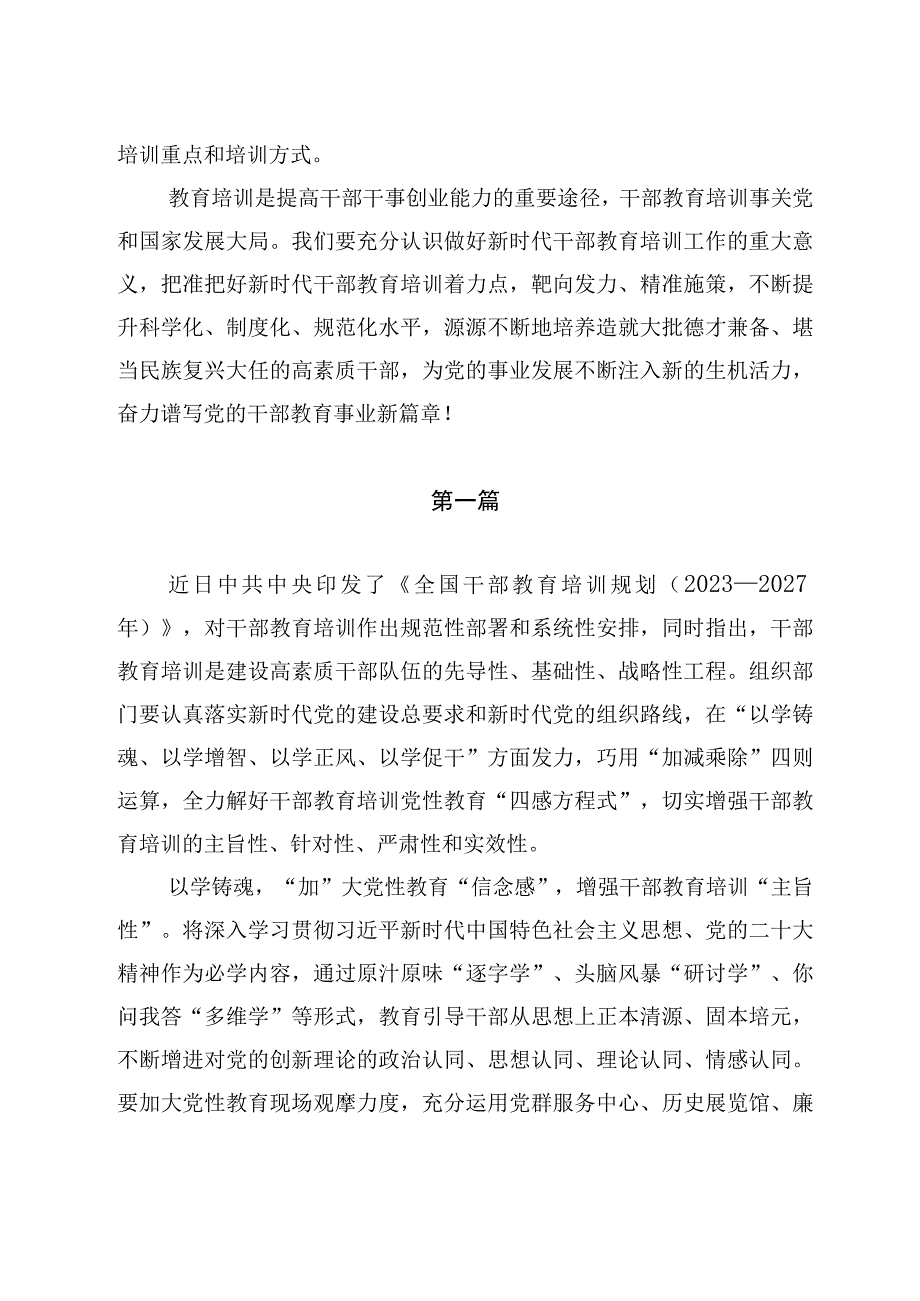 培训重点和培训方式。

教育培训是提高干部干事创业能力的重要途径，干部教育培训事关党和国家发展大局。我们要充分认识做好新时代干部教育培训工作的重大意义，把准把好新时代干部教育培训着力点，靶向发力、精准施策，不断提升科学化、制度化、规范化水平，源源不断地培养造就大批德才兼备、堪当民族复兴大任的高素质干部，为党的事业发展不断注入新的生机活力，奋力谱写党的干部教育事业新篇章！

第一篇

近日中共中央印发了《全国干部教育培训规划（2023—2027年）》，对干部教育培训作出规范性部署和系统性安排，同时指出，干部教育培训是建设高素质干部队伍的先导性、基础性、战略性工程。组织部门要认真落实新时代党的建设总要求和新时代党的组织路线，在“以学铸魂、以学增智、以学正风、以学促干”方面发力，巧用“加减乘除”四则运算，全力解好干部教育培训党性教育“四感方程式”，切实增强干部教育培训的主旨性、针对性、严肃性和实效性。

以学铸魂，“加”大党性教育“信念感”，增强干部教育培训“主旨性”。将深入学习贯彻习近平新时代中国特色社会主义思想、党的二十大精神作为必学内容，通过原汁原味“逐字学”、头脑风暴“研讨学”、你问我答“多维学”等形式，教育引导干部从思想上正本清源、固本培元，不断增进对党的创新理论的政治认同、思想认同、理论认同、情感认同。要加大党性教育现场观摩力度，充分运用党群服务中心、历史展览馆、廉